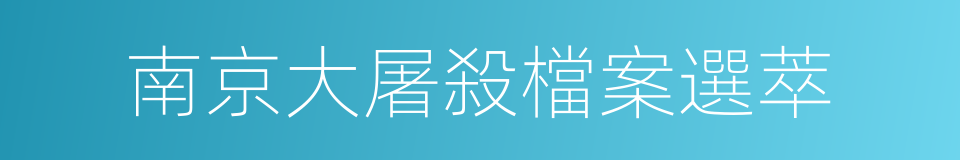 南京大屠殺檔案選萃